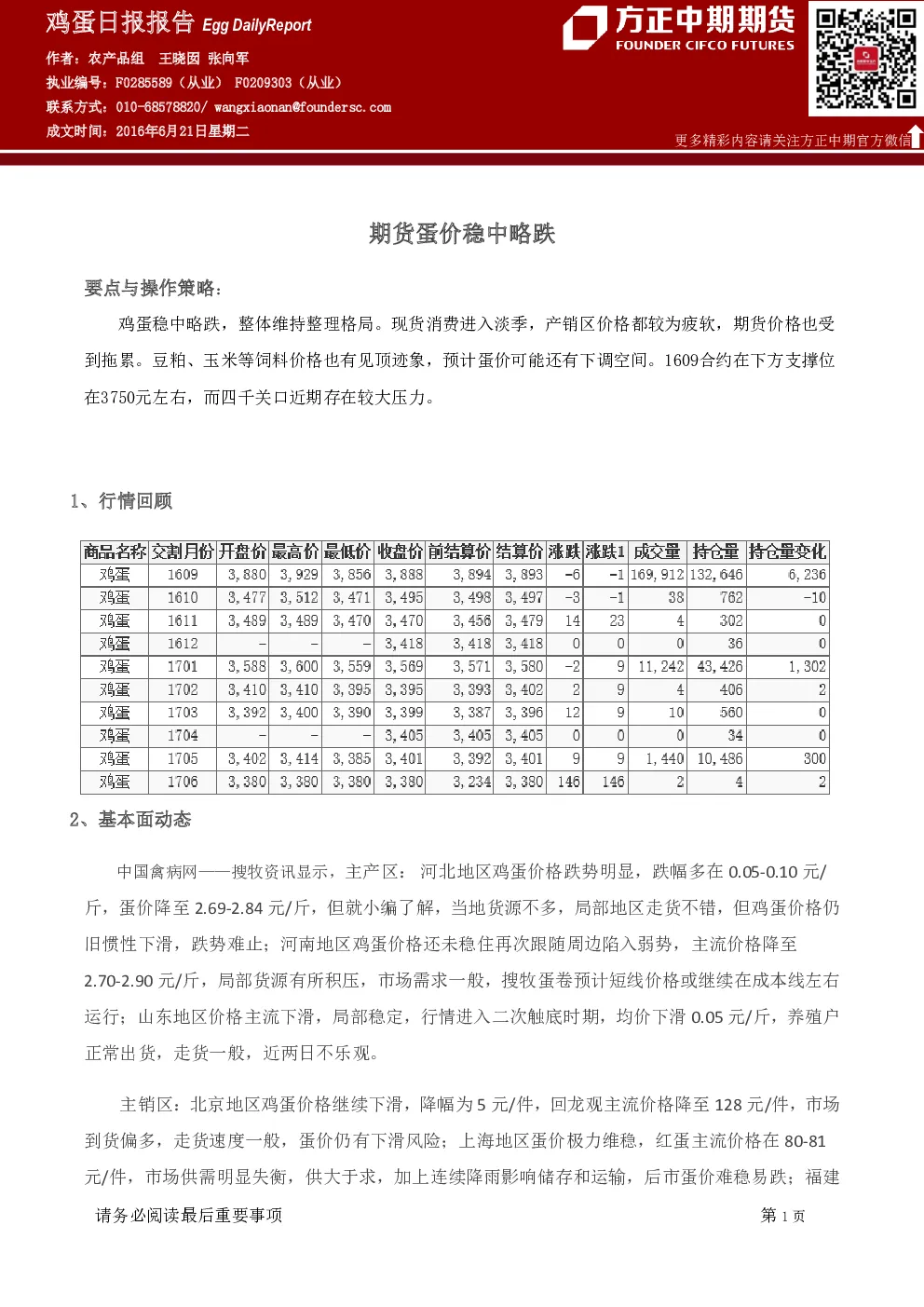 鸡蛋日报报告 Egg DailyReport

作者：农产品组 王晓囡 张向军

执业编号：F0285589（从业） F0209303（从业）

联系方式：010-68578820/ wangxiaonan@foundersc.com

成文时间：2016年6月21日星期二

方正中期期货
FOUNDER CIFCO FUTURES

更多精彩内容请关注方正中期官方微信

期货蛋价稳中略跌

要点与操作策略：

鸡蛋稳中略跌，整体维持整理格局。现货消费进入淡季，产销区价格都较为疲软，期货价格也受到拖累。豆粕、玉米等饲料价格也有见顶迹象，预计蛋价可能还有下调空间。1609合约在下方支撑位在3750元左右，而四千关口近期存在较大压力。

1、行情回顾

| 商品名称 | 交割月份 | 开盘价 | 最高价 | 最低价 | 收盘价 | 前结算价 | 结算价 | 涨跌 | 涨跌1 | 成交量 | 持仓量 | 持仓量变化 |
|---|---|---|---|---|---|---|---|---|---|---|---|---|
| 鸡蛋 | 1609 | 3,880 | 3,929 | 3,856 | 3,888 | 3,894 | 3,893 | -6 | -1 | 169,912 | 132,646 | 6,236 |
| 鸡蛋 | 1610 | 3,477 | 3,512 | 3,471 | 3,495 | 3,498 | 3,497 | -3 | -1 | 38 | 762 | -10 |
| 鸡蛋 | 1611 | 3,489 | 3,489 | 3,470 | 3,470 | 3,456 | 3,479 | 14 | 23 | 4 | 302 | 0 |
| 鸡蛋 | 1612 | - | - | - | 3,418 | 3,418 | 3,418 | 0 | 0 | 0 | 36 | 0 |
| 鸡蛋 | 1701 | 3,588 | 3,600 | 3,559 | 3,569 | 3,571 | 3,580 | -2 | 9 | 11,242 | 43,426 | 1,302 |
| 鸡蛋 | 1702 | 3,410 | 3,410 | 3,395 | 3,395 | 3,393 | 3,402 | 2 | 9 | 4 | 406 | 2 |
| 鸡蛋 | 1703 | 3,392 | 3,400 | 3,390 | 3,399 | 3,387 | 3,396 | 12 | 9 | 10 | 560 | 0 |
| 鸡蛋 | 1704 | - | - | - | 3,405 | 3,405 | 3,405 | 0 | 0 | 0 | 34 | 0 |
| 鸡蛋 | 1705 | 3,402 | 3,414 | 3,385 | 3,401 | 3,392 | 3,401 | 9 | 9 | 1,440 | 10,486 | 300 |
| 鸡蛋 | 1706 | 3,380 | 3,380 | 3,380 | 3,380 | 3,234 | 3,380 | 146 | 146 | 2 | 4 | 2 |

2、基本面动态

中国禽病网——搜牧资讯显示，主产区：河北地区鸡蛋价格跌势明显，跌幅多在0.05-0.10元/斤，蛋价降至2.69-2.84元/斤，但就小编了解，当地货源不多，局部地区走货不错，但鸡蛋价格仍旧惯性下滑，跌势难止；河南地区鸡蛋价格还未稳住再次跟随周边陷入弱势，主流价格降至2.70-2.90元/斤，局部货源有所积压，市场需求一般，搜牧蛋卷预计短线价格或继续在成本线左右运行；山东地区价格主流下滑，局部稳定，行情进入二次触底时期，均价下滑0.05元/斤，养殖户正常出货，走货一般，近两日不乐观。

主销区：北京地区鸡蛋价格继续下滑，降幅为5元/件，回龙观主流价格降至128元/件，市场到货偏多，走货速度一般，蛋价仍有下滑风险；上海地区蛋价极力维稳，红蛋主流价格在80-81元/件，市场供需明显失衡，供大于求，加上连续降雨影响储存和运输，后市蛋价难稳易跌；福建

请务必阅读最后重要事项

第1页